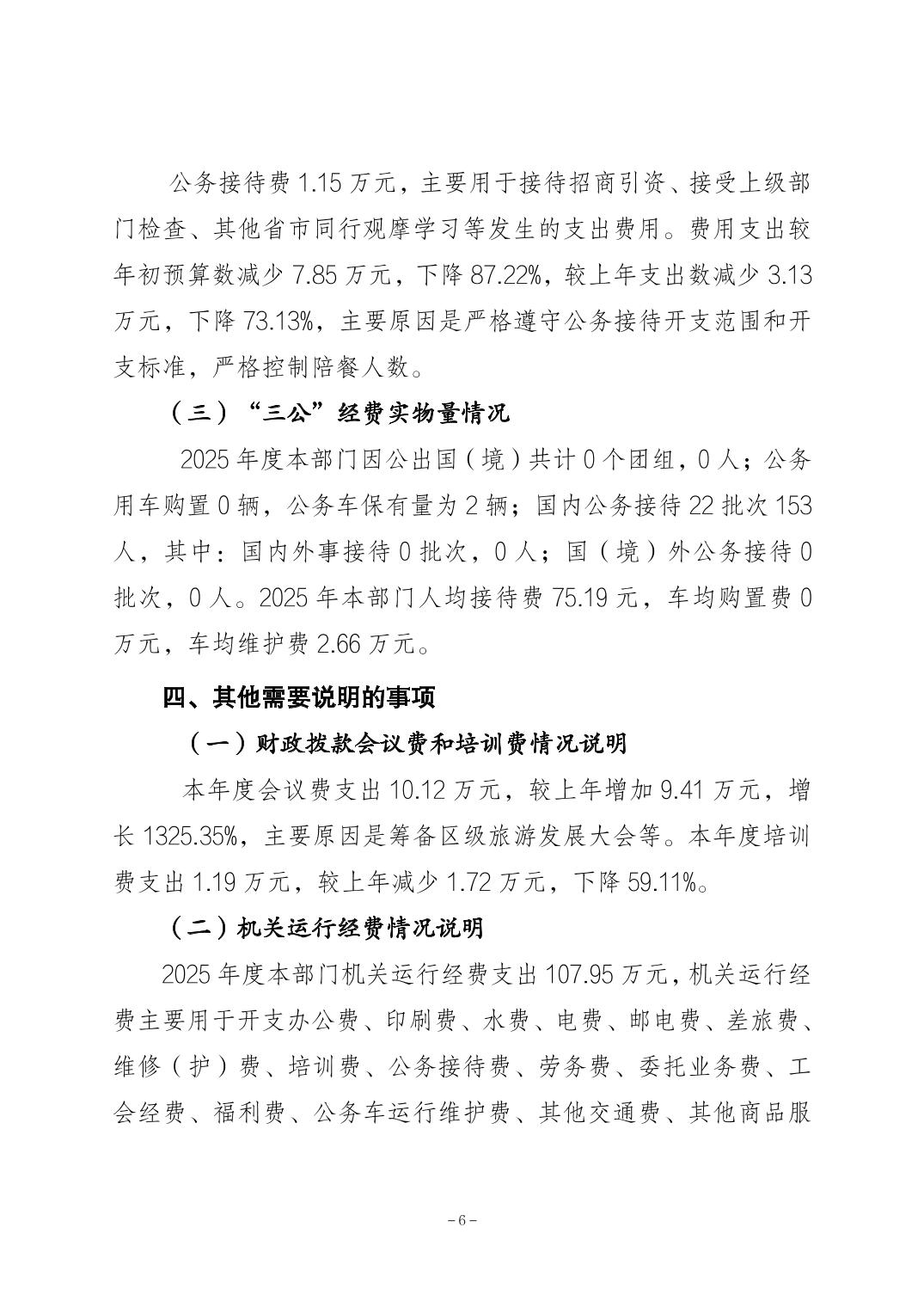 公务接待费1.15万元，主要用于接待招商引资、接受上级部门检查、其他省市同行观摩学习等发生的支出费用。费用支出较年初预算数减少7.85万元，下降87.22%，较上年支出数减少3.13万元，下降73.13%，主要原因是严格遵守公务接待开支范围和开支标准，严格控制陪餐人数。

（三）“三公”经费实物量情况

2025年度本部门因公出国（境）共计0个团组，0人；公务用车购置0辆，公务车保有量为2辆；国内公务接待22批次153人，其中：国内外事接待0批次，0人；国（境）外公务接待0批次，0人。2025年本部门人均接待费75.19元，车均购置费0万元，车均维护费2.66万元。

四、其他需要说明的事项

（一）财政拨款会议费和培训费情况说明

本年度会议费支出10.12万元，较上年增加9.41万元，增长1325.35%，主要原因是筹备区级旅游发展大会等。本年度培训费支出1.19万元，较上年减少1.72万元，下降59.11%。

（二）机关运行经费情况说明

2025年度本部门机关运行经费支出107.95万元，机关运行经费主要用于开支办公费、印刷费、水费、电费、邮电费、差旅费、维修（护）费、培训费、公务接待费、劳务费、委托业务费、工会经费、福利费、公务车运行维护费、其他交通费、其他商品服

－6－